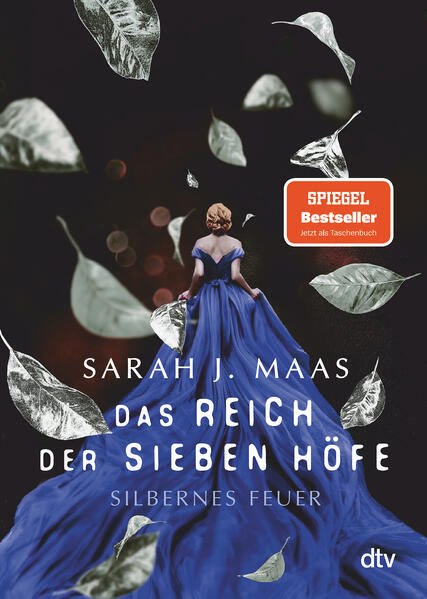 SPIEGEL
Bestseller
Jetzt als Taschenbuch

SARAH J. MAAS

DAS REICH DER SIEBEN HÖFE

SILBERNES FEUER

dtv